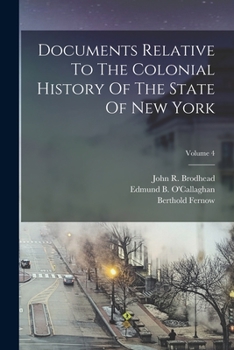 Documents Relative To The Colonial History Of The State Of New York

Volume 4

John R. Brodhead
Edmund B. O'Callaghan
Berthold Fernow